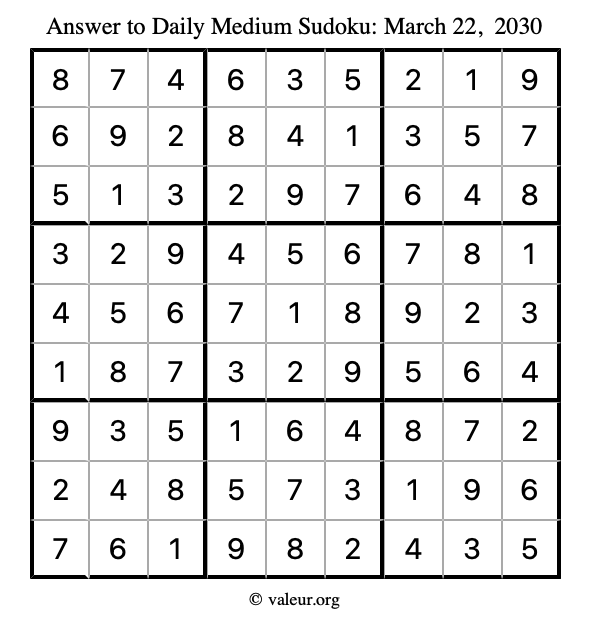 Answer to Daily Medium Sudoku: March 22, 2030

| | | | | | | | | |
|---|---|---|---|---|---|---|---|---|
| 8 | 7 | 4 | 6 | 3 | 5 | 2 | 1 | 9 |
| 6 | 9 | 2 | 8 | 4 | 1 | 3 | 5 | 7 |
| 5 | 1 | 3 | 2 | 9 | 7 | 6 | 4 | 8 |
| 3 | 2 | 9 | 4 | 5 | 6 | 7 | 8 | 1 |
| 4 | 5 | 6 | 7 | 1 | 8 | 9 | 2 | 3 |
| 1 | 8 | 7 | 3 | 2 | 9 | 5 | 6 | 4 |
| 9 | 3 | 5 | 1 | 6 | 4 | 8 | 7 | 2 |
| 2 | 4 | 8 | 5 | 7 | 3 | 1 | 9 | 6 |
| 7 | 6 | 1 | 9 | 8 | 2 | 4 | 3 | 5 |

© valeur.org